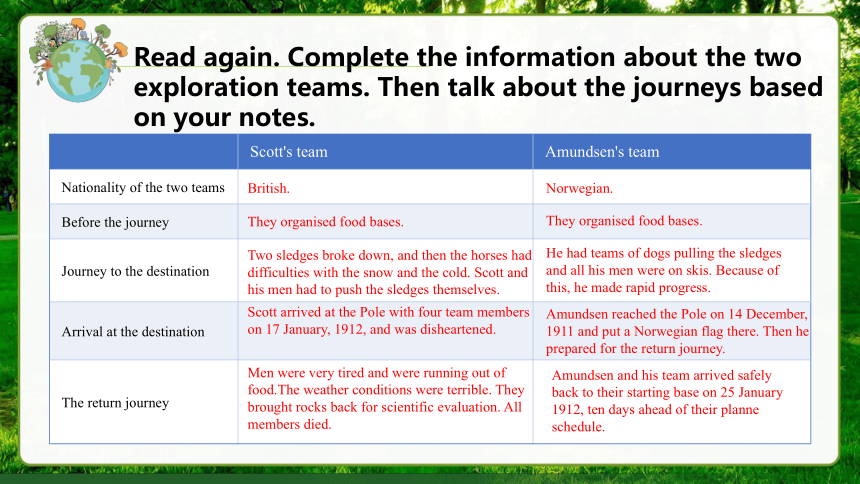 Read again. Complete the information about the two exploration teams. Then talk about the journeys based on your notes.

| | Scott's team | Amundsen's team |
|---|---|---|
| Nationality of the two teams | British. | Norwegian. |
| Before the journey | They organised food bases. | They organised food bases. |
| Journey to the destination | Two sledges broke down, and then the horses had difficulties with the snow and the cold. Scott and his men had to push the sledges themselves. | He had teams of dogs pulling the sledges and all his men were on skis. Because of this, he made rapid progress. |
| Arrival at the destination | Scott arrived at the Pole with four team members on 17 January, 1912, and was disheartened. | Amundsen reached the Pole on 14 December, 1911 and put a Norwegian flag there. Then he prepared for the return journey. |
| The return journey | Men were very tired and were running out of food.The weather conditions were terrible. They brought rocks back for scientific evaluation. All members died. | Amundsen and his team arrived safely back to their starting base on 25 January 1912, ten days ahead of their planne schedule. |